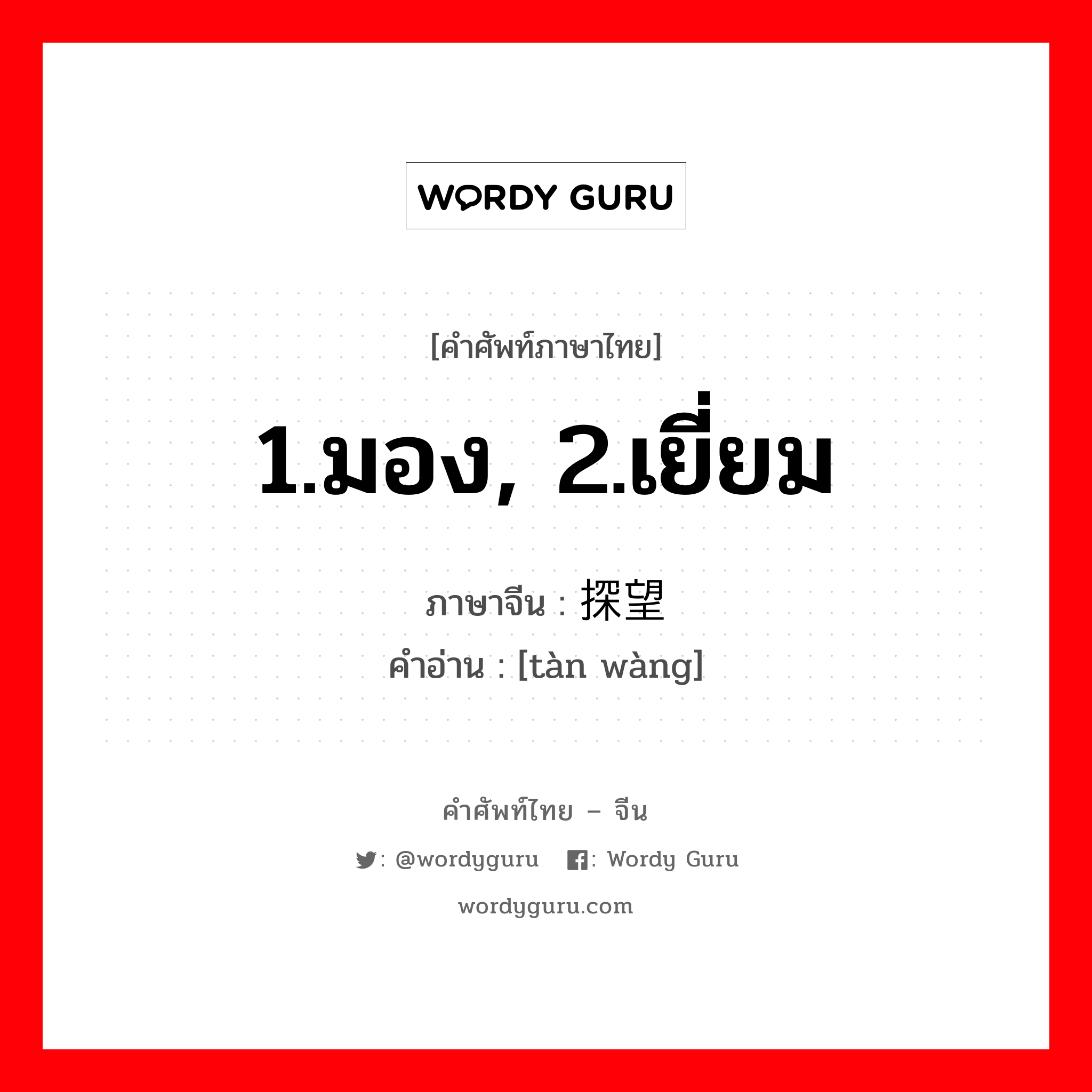 WORDY GURU

[คำศัพท์ภาษาไทย]

1.มอง, 2.เยี่ยม

ภาษาจีน : 探望
คำอ่าน : [tàn wàng]

คำศัพท์ไทย – จีน

: @wordyguru : Wordy Guru

wordyguru.com